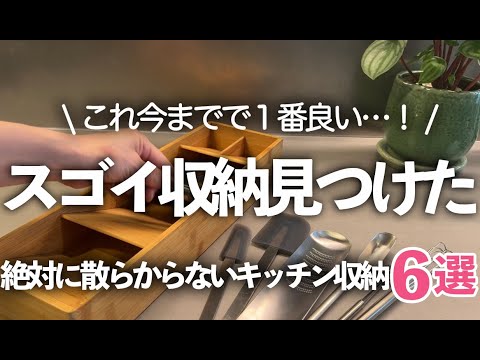 \ これ今までで１番良い…！ /

スゴイ収納見つけた

絶対に散らからないキッチン収納6選